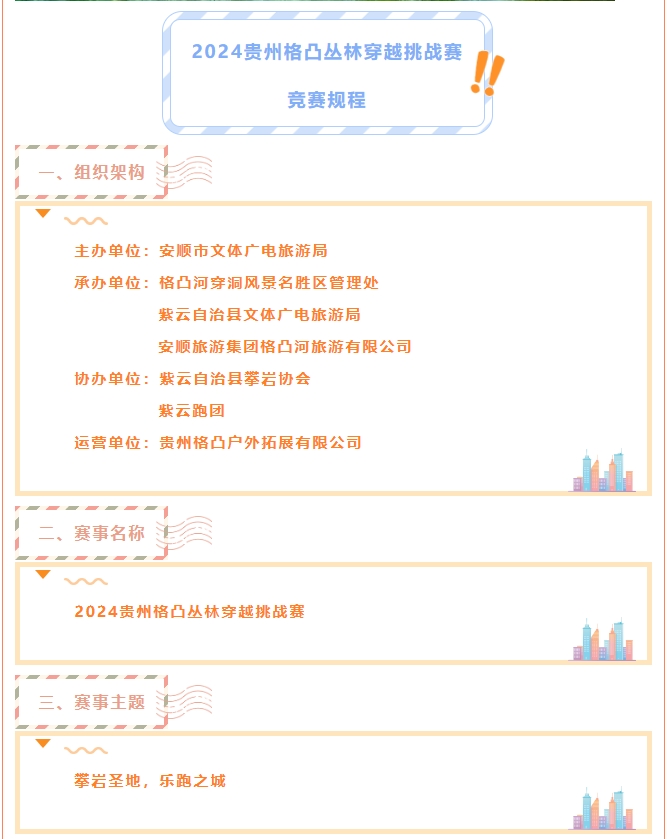 2024贵州格凸丛林穿越挑战赛

竞赛规程

一、组织架构

主办单位：安顺市文体广电旅游局

承办单位：格凸河穿洞风景名胜区管理处

紫云自治县文体广电旅游局

安顺旅游集团格凸河旅游有限公司

协办单位：紫云自治县攀岩协会

紫云跑团

运营单位：贵州格凸户外拓展有限公司

二、赛事名称

2024贵州格凸丛林穿越挑战赛

三、赛事主题

攀岩圣地，乐跑之城